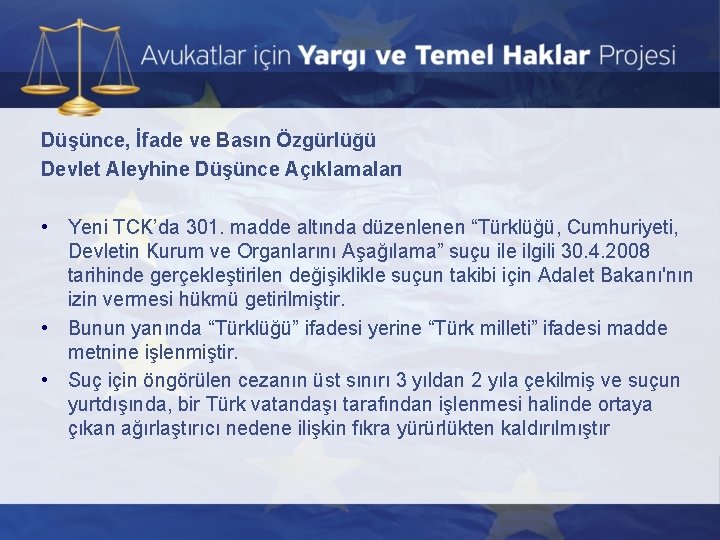 Avukatlar için Yargı ve Temel Haklar Projesi

Düşünce, İfade ve Basın Özgürlüğü
Devlet Aleyhine Düşünce Açıklamaları

• Yeni TCK'da 301. madde altında düzenlenen "Türklüğü, Cumhuriyeti, Devletin Kurum ve Organlarını Aşağılama" suçu ile ilgili 30.4.2008 tarihinde gerçekleştirilen değişiklikle suçun takibi için Adalet Bakanı'nın izin vermesi hükmü getirilmiştir.
• Bunun yanında "Türklüğü" ifadesi yerine "Türk milleti" ifadesi madde metnine işlenmiştir.
• Suç için öngörülen cezanın üst sınırı 3 yıldan 2 yıla çekilmiş ve suçun yurtdışında, bir Türk vatandaşı tarafından işlenmesi halinde ortaya çıkan ağırlaştırıcı nedene ilişkin fıkra yürürlükten kaldırılmıştır